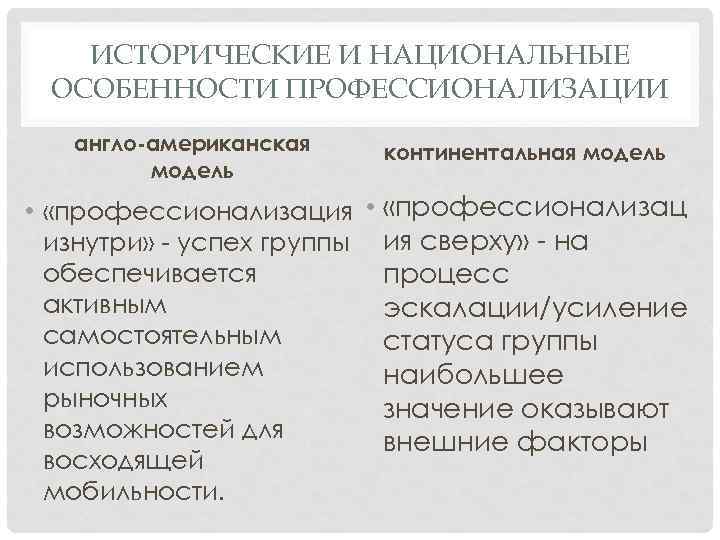 ИСТОРИЧЕСКИЕ И НАЦИОНАЛЬНЫЕ ОСОБЕННОСТИ ПРОФЕССИОНАЛИЗАЦИИ

англо-американская модель

• «профессионализация изнутри» - успех группы обеспечивается активным самостоятельным использованием рыночных возможностей для восходящей мобильности.

континентальная модель

• «профессионализация сверху» - на процесс эскалации/усиление статуса группы наибольшее значение оказывают внешние факторы